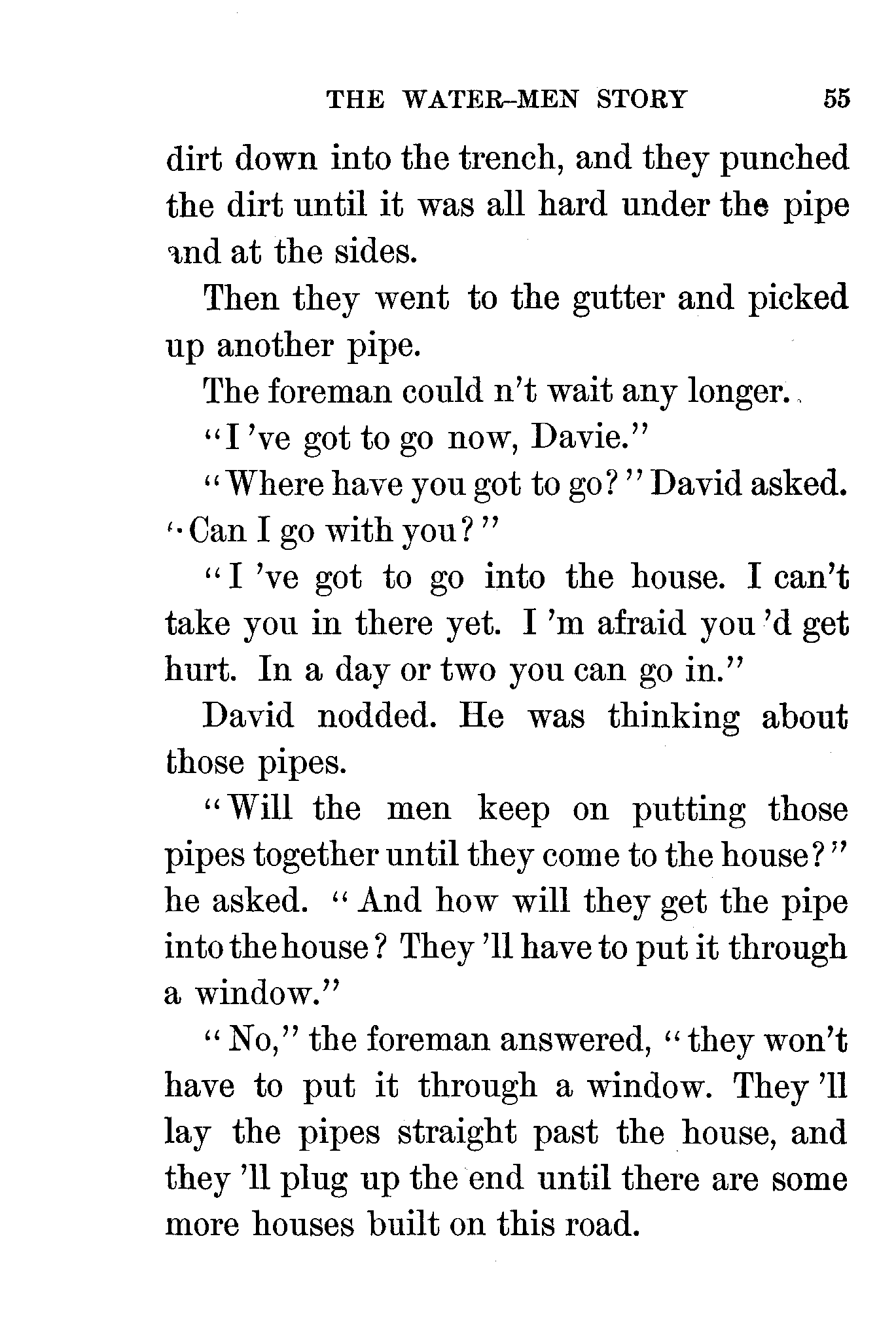 THE WATER-MEN STORY 55

dirt down into the trench, and they punched the dirt until it was all hard under the pipe and at the sides.

Then they went to the gutter and picked up another pipe.

The foreman could n't wait any longer.

"I 've got to go now, Davie."

"Where have you got to go?" David asked. "Can I go with you?"

"I 've got to go into the house. I can't take you in there yet. I 'm afraid you 'd get hurt. In a day or two you can go in."

David nodded. He was thinking about those pipes.

"Will the men keep on putting those pipes together until they come to the house?" he asked. "And how will they get the pipe into the house? They 'll have to put it through a window."

"No," the foreman answered, "they won't have to put it through a window. They 'll lay the pipes straight past the house, and they 'll plug up the end until there are some more houses built on this road.